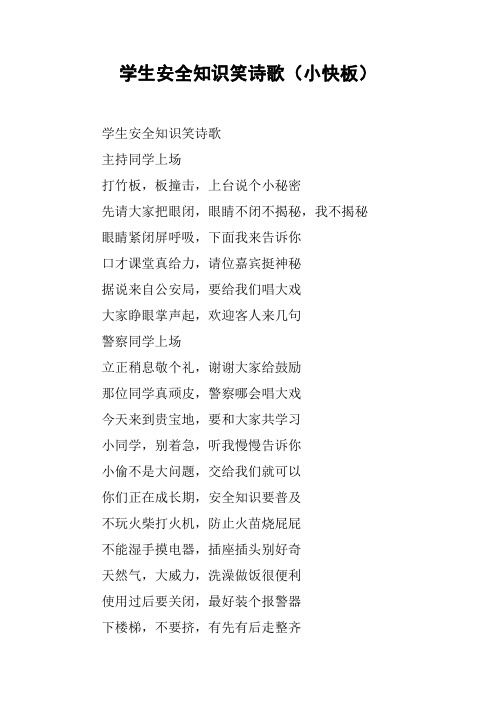 学生安全知识笑诗歌（小快板）

学生安全知识笑诗歌

主持同学上场

打竹板，板撞击，上台说个小秘密

先请大家把眼闭，眼睛不闭不揭秘，我不揭秘

眼睛紧闭屏呼吸，下面我来告诉你

口才课堂真给力，请位嘉宾挺神秘

据说来自公安局，要给我们唱大戏

大家睁眼掌声起，欢迎客人来几句

警察同学上场

立正稍息敬个礼，谢谢大家给鼓励

那位同学真顽皮，警察哪会唱大戏

今天来到贵宝地，要和大家共学习

小同学，别着急，听我慢慢告诉你

小偷不是大问题，交给我们就可以

你们正在成长期，安全知识要普及

不玩火柴打火机，防止火苗烧屁屁

不能湿手摸电器，插座插头别好奇

天然气，大威力，洗澡做饭很便利

使用过后要关闭，最好装个报警器

下楼梯，不要挤，有先有后走整齐